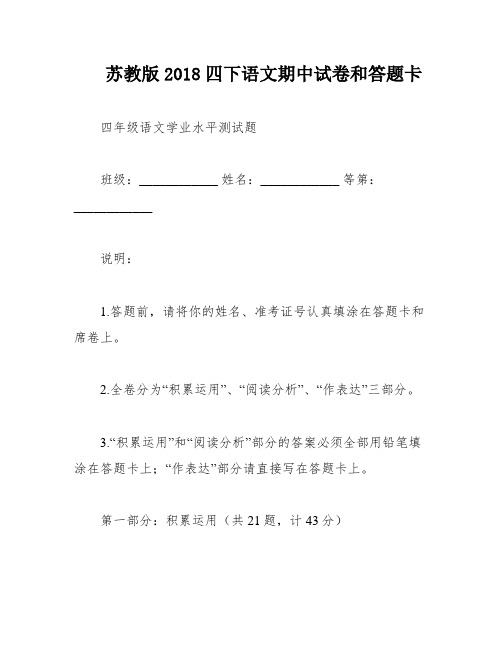 苏教版 2018 四下语文期中试卷和答题卡

四年级语文学业水平测试题

班级：____________ 姓名：____________ 等第：____________

说明：

1.答题前，请将你的姓名、准考证号认真填涂在答题卡和席卷上。

2.全卷分为“积累运用”、“阅读分析”、“作表达”三部分。

3.“积累运用”和“阅读分析”部分的答案必须全部用铅笔填涂在答题卡上；“作表达”部分请直接写在答题卡上。

第一部分：积累运用（共 21 题，计 43 分）